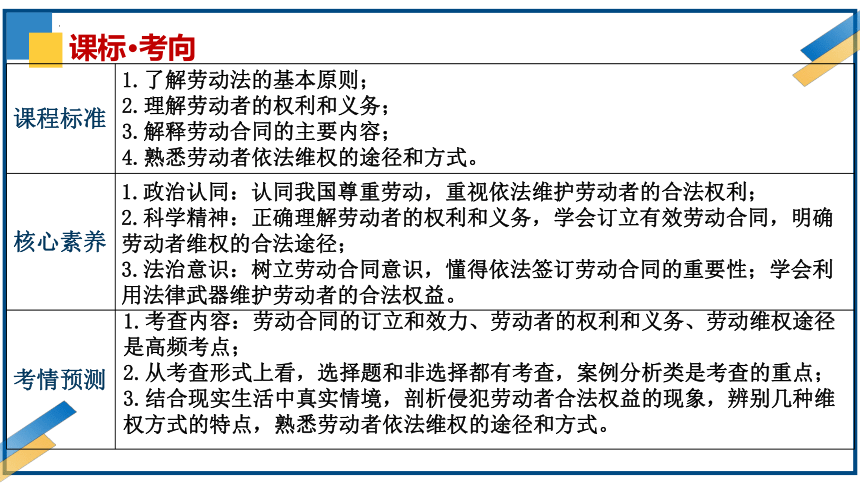 课标•考向

| 课程标准 | 1.了解劳动法的基本原则；<br>2.理解劳动者的权利和义务；<br>3.解释劳动合同的主要内容；<br>4.熟悉劳动者依法维权的途径和方式。 |
|---|---|
| 核心素养 | 1.政治认同：认同我国尊重劳动，重视依法维护劳动者的合法权利；<br>2.科学精神：正确理解劳动者的权利和义务，学会订立有效劳动合同，明确劳动者维权的合法途径；<br>3.法治意识：树立劳动合同意识，懂得依法签订劳动合同的重要性；学会利用法律武器维护劳动者的合法权益。 |
| 考情预测 | 1.考查内容：劳动合同的订立和效力、劳动者的权利和义务、劳动维权途径是高频考点；<br>2.从考查形式上看，选择题和非选择都有考查，案例分析类是考查的重点；<br>3.结合现实生活中真实情境，剖析侵犯劳动者合法权益的现象，辨别几种维权方式的特点，熟悉劳动者依法维权的途径和方式。 |